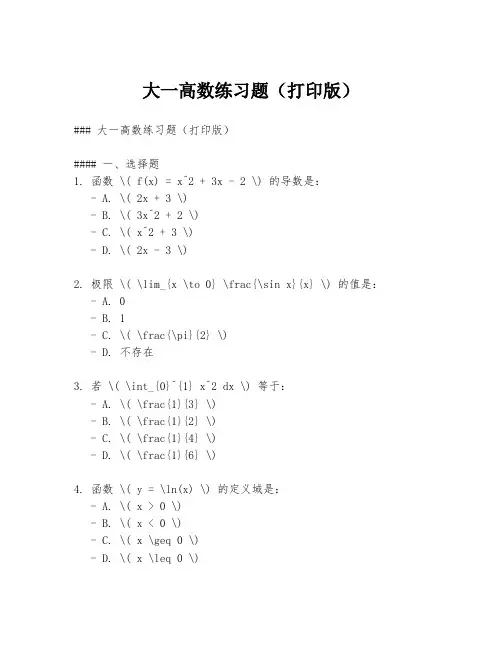 大一高数练习题（打印版）

### 大一高数练习题（打印版）

#### 一、选择题
1. 函数 \( f(x) = x^2 + 3x - 2 \) 的导数是：
- A. \( 2x + 3 \)
- B. \( 3x^2 + 2 \)
- C. \( x^2 + 3 \)
- D. \( 2x - 3 \)

2. 极限 \( \lim_{x \to 0} \frac{\sin x}{x} \) 的值是：
- A. 0
- B. 1
- C. \( \frac{\pi}{2} \)
- D. 不存在

3. 若 \( \int_{0}^{1} x^2 dx \) 等于：
- A. \( \frac{1}{3} \)
- B. \( \frac{1}{2} \)
- C. \( \frac{1}{4} \)
- D. \( \frac{1}{6} \)

4. 函数 \( y = \ln(x) \) 的定义域是：
- A. \( x > 0 \)
- B. \( x < 0 \)
- C. \( x \geq 0 \)
- D. \( x \leq 0 \)